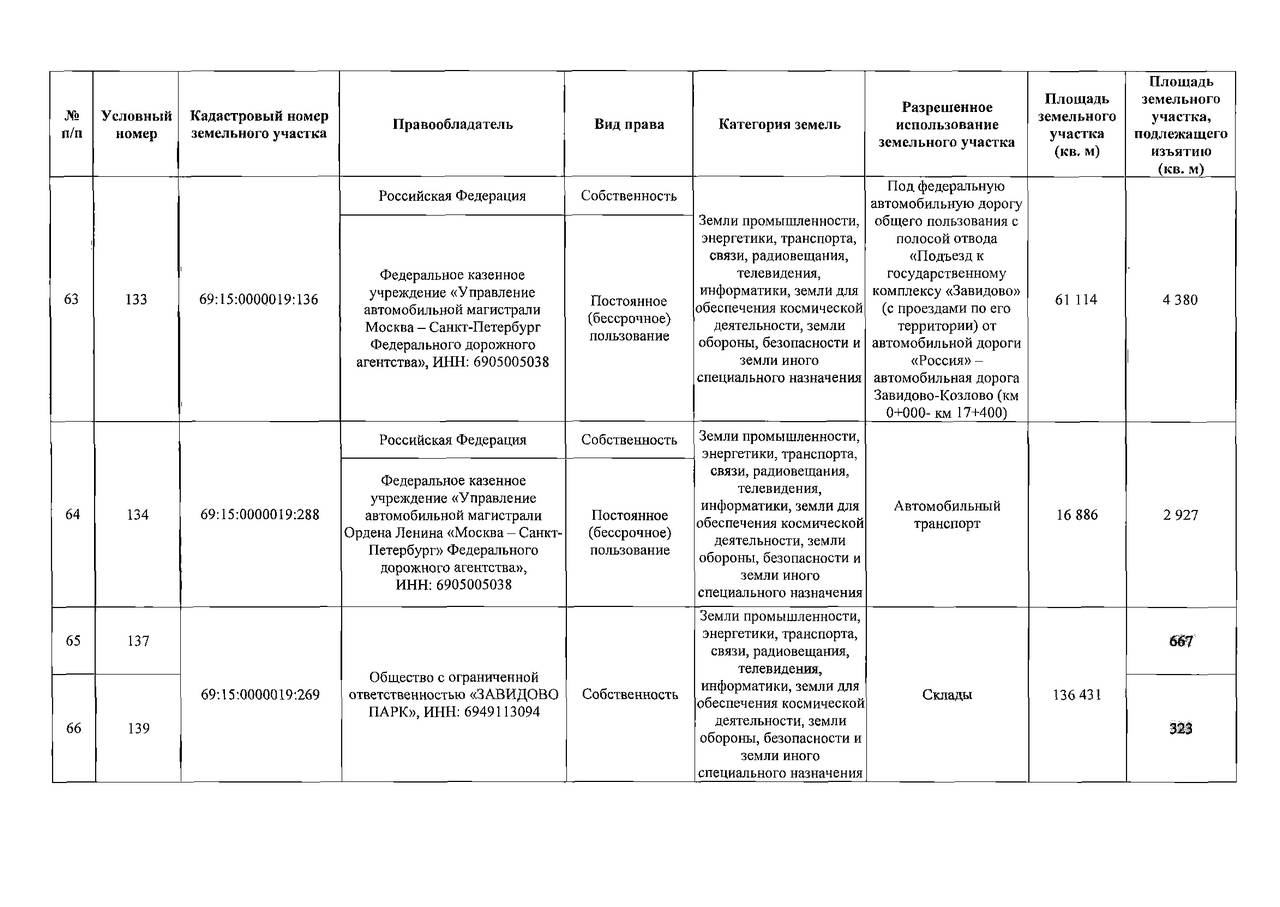 | № п/п | Условный номер | Кадастровый номер земельного участка | Правообладатель | Вид права | Категория земель | Разрешенное использование земельного участка | Площадь земельного участка (кв. м) | Площадь земельного участка, подлежащего изъятию (кв. м) |
|---|---|---|---|---|---|---|---|---|
| 63 | 133 | 69:15:0000019:136 | Российская Федерация | Собственность | Земли промышленности, энергетики, транспорта, связи, радиовещания, телевидения, информатики, земли для обеспечения космической деятельности, земли обороны, безопасности и земли иного специального назначения | Под федеральную автомобильную дорогу общего пользования с полосой отвода «Подъезд к государственному комплексу «Завидово» (с проездами по его территории) от автомобильной дороги «Россия» – автомобильная дорога Завидово-Козлово (км 0+000- км 17+400) | 61 114 | 4 380 |
| | | | Федеральное казенное учреждение «Управление автомобильной магистрали Москва – Санкт-Петербург Федерального дорожного агентства», ИНН: 6905005038 | Постоянное (бессрочное) пользование | | | | |
| 64 | 134 | 69:15:0000019:288 | Российская Федерация | Собственность | Земли промышленности, энергетики, транспорта, связи, радиовещания, телевидения, информатики, земли для обеспечения космической деятельности, земли обороны, безопасности и земли иного специального назначения | Автомобильный транспорт | 16 886 | 2 927 |
| | | | Федеральное казенное учреждение «Управление автомобильной магистрали Ордена Ленина «Москва – Санкт-Петербург» Федерального дорожного агентства», ИНН: 6905005038 | Постоянное (бессрочное) пользование | | | | |
| 65 | 137 | 69:15:0000019:269 | Общество с ограниченной ответственностью «ЗАВИДОВО ПАРК», ИНН: 6949113094 | Собственность | Земли промышленности, энергетики, транспорта, связи, радиовещания, телевидения, информатики, земли для обеспечения космической деятельности, земли обороны, безопасности и земли иного специального назначения | Склады | 136 431 | 667 |
| 66 | 139 | | | | | | | 323 |